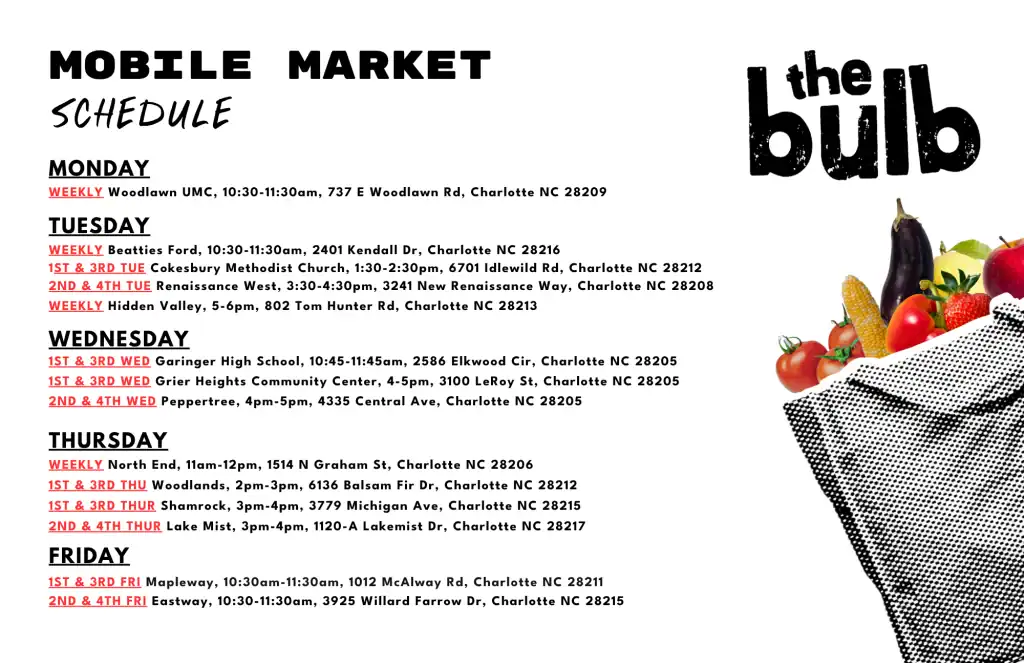 MOBILE MARKET
SCHEDULE

MONDAY
WEEKLY Woodlawn UMC, 10:30-11:30am, 737 E Woodlawn Rd, Charlotte NC 28209

TUESDAY
WEEKLY Beatties Ford, 10:30-11:30am, 2401 Kendall Dr, Charlotte NC 28216
1ST & 3RD TUE Cokesbury Methodist Church, 1:30-2:30pm, 6701 Idlewild Rd, Charlotte NC 28212
2ND & 4TH TUE Renaissance West, 3:30-4:30pm, 3241 New Renaissance Way, Charlotte NC 28208
WEEKLY Hidden Valley, 5-6pm, 802 Tom Hunter Rd, Charlotte NC 28213

WEDNESDAY
1ST & 3RD WED Garinger High School, 10:45-11:45am, 2586 Elkwood Cir, Charlotte NC 28205
1ST & 3RD WED Grier Heights Community Center, 4-5pm, 3100 LeRoy St, Charlotte NC 28205
2ND & 4TH WED Peppertree, 4pm-5pm, 4335 Central Ave, Charlotte NC 28205

THURSDAY
WEEKLY North End, 11am-12pm, 1514 N Graham St, Charlotte NC 28206
1ST & 3RD THU Woodlands, 2pm-3pm, 6136 Balsam Fir Dr, Charlotte NC 28212
1ST & 3RD THUR Shamrock, 3pm-4pm, 3779 Michigan Ave, Charlotte NC 28215
2ND & 4TH THUR Lake Mist, 3pm-4pm, 1120-A Lakemist Dr, Charlotte NC 28217

FRIDAY
1ST & 3RD FRI Mapleway, 10:30am-11:30am, 1012 McAlway Rd, Charlotte NC 28211
2ND & 4TH FRI Eastway, 10:30-11:30am, 3925 Willard Farrow Dr, Charlotte NC 28215

the bulb